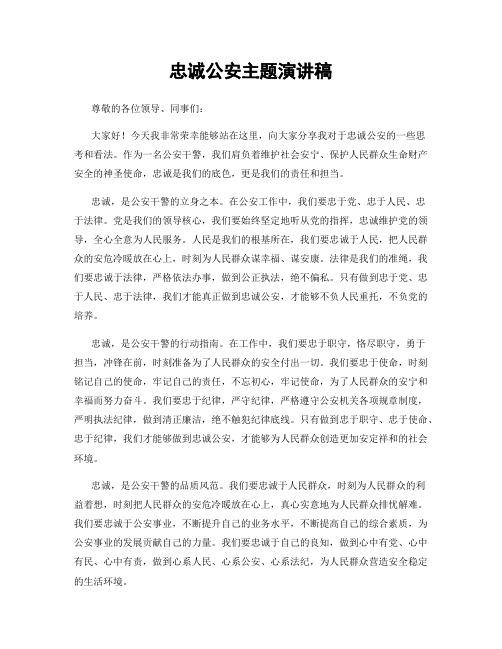 忠诚公安主题演讲稿

尊敬的各位领导、同事们：

大家好！今天我非常荣幸能够站在这里，向大家分享我对于忠诚公安的一些思考和看法。作为一名公安干警，我们肩负着维护社会安宁、保护人民群众生命财产安全的神圣使命，忠诚是我们的底色，更是我们的责任和担当。

忠诚，是公安干警的立身之本。在公安工作中，我们要忠于党、忠于人民、忠于法律。党是我们的领导核心，我们要始终坚定地听从党的指挥，忠诚维护党的领导，全心全意为人民服务。人民是我们的根基所在，我们要忠诚于人民，把人民群众的安危冷暖放在心上，时刻为人民群众谋幸福、谋安康。法律是我们的准绳，我们要忠诚于法律，严格依法办事，做到公正执法，绝不偏私。只有做到忠于党、忠于人民、忠于法律，我们才能真正做到忠诚公安，才能够不负人民重托，不负党的培养。

忠诚，是公安干警的行动指南。在工作中，我们要忠于职守，恪尽职守，勇于担当，冲锋在前，时刻准备为了人民群众的安全付出一切。我们要忠于使命，时刻铭记自己的使命，牢记自己的责任，不忘初心，牢记使命，为了人民群众的安宁和幸福而努力奋斗。我们要忠于纪律，严守纪律，严格遵守公安机关各项规章制度，严明执法纪律，做到清正廉洁，绝不触犯纪律底线。只有做到忠于职守、忠于使命、忠于纪律，我们才能够做到忠诚公安，才能够为人民群众创造更加安定祥和的社会环境。

忠诚，是公安干警的品质风范。我们要忠诚于人民群众，时刻为人民群众的利益着想，时刻把人民群众的安危冷暖放在心上，真心实意地为人民群众排忧解难。我们要忠诚于公安事业，不断提升自己的业务水平，不断提高自己的综合素质，为公安事业的发展贡献自己的力量。我们要忠诚于自己的良知，做到心中有党、心中有民、心中有责，做到心系人民、心系公安、心系法纪，为人民群众营造安全稳定的生活环境。